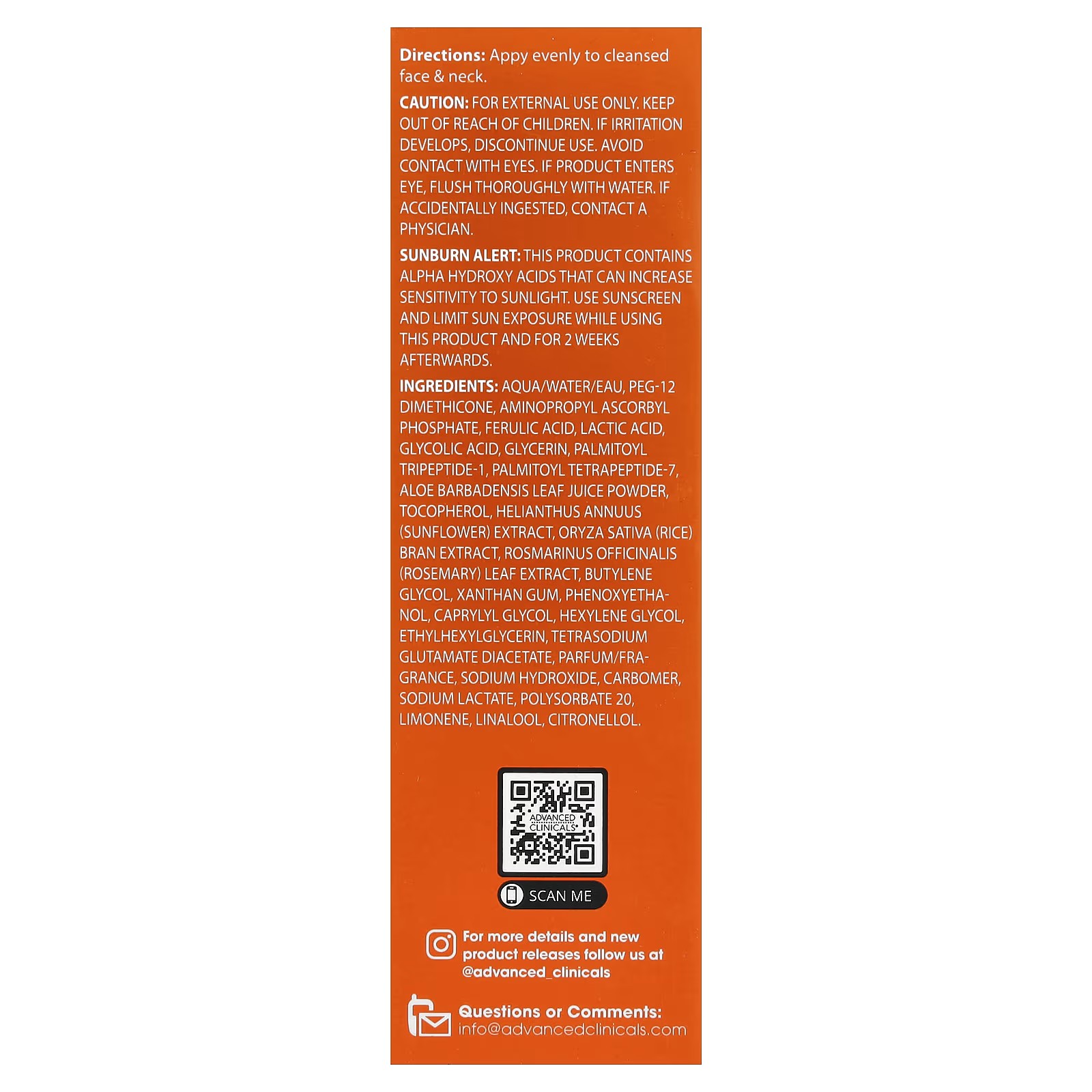 Directions: Appy evenly to cleansed face & neck.

CAUTION: FOR EXTERNAL USE ONLY. KEEP OUT OF REACH OF CHILDREN. IF IRRITATION DEVELOPS, DISCONTINUE USE. AVOID CONTACT WITH EYES. IF PRODUCT ENTERS EYE, FLUSH THOROUGHLY WITH WATER. IF ACCIDENTALLY INGESTED, CONTACT A PHYSICIAN.

SUNBURN ALERT: THIS PRODUCT CONTAINS ALPHA HYDROXY ACIDS THAT CAN INCREASE SENSITIVITY TO SUNLIGHT. USE SUNSCREEN AND LIMIT SUN EXPOSURE WHILE USING THIS PRODUCT AND FOR 2 WEEKS AFTERWARDS.

INGREDIENTS: AQUA/WATER/EAU, PEG-12 DIMETHICONE, AMINOPROPYL ASCORBYL PHOSPHATE, FERULIC ACID, LACTIC ACID, GLYCOLIC ACID, GLYCERIN, PALMITOYL TRIPEPTIDE-1, PALMITOYL TETRAPEPTIDE-7, ALOE BARBADENSIS LEAF JUICE POWDER, TOCOPHEROL, HELIANTHUS ANNUUS (SUNFLOWER) EXTRACT, ORYZA SATIVA (RICE) BRAN EXTRACT, ROSMARINUS OFFICINALIS (ROSEMARY) LEAF EXTRACT, BUTYLENE GLYCOL, XANTHAN GUM, PHENOXYETHANOL, CAPRYLYL GLYCOL, HEXYLENE GLYCOL, ETHYLHEXYLGLYCERIN, TETRASODIUM GLUTAMATE DIACETATE, PARFUM/FRAGRANCE, SODIUM HYDROXIDE, CARBOMER, SODIUM LACTATE, POLYSORBATE 20, LIMONENE, LINALOOL, CITRONELLOL.

ADVANCED CLINICALS

SCAN ME

For more details and new product releases follow us at @advanced_clinicals

Questions or Comments:
info@advancedclinicals.com